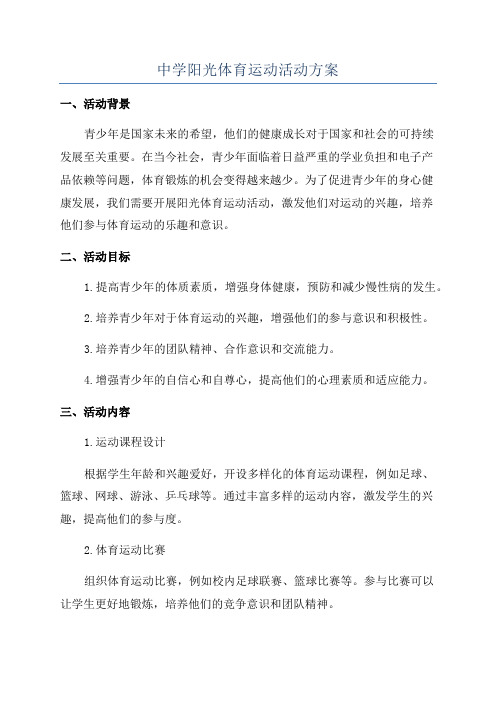 中学阳光体育运动活动方案

一、活动背景

青少年是国家未来的希望，他们的健康成长对于国家和社会的可持续发展至关重要。在当今社会，青少年面临着日益严重的学业负担和电子产品依赖等问题，体育锻炼的机会变得越来越少。为了促进青少年的身心健康发展，我们需要开展阳光体育运动活动，激发他们对运动的兴趣，培养他们参与体育运动的乐趣和意识。

二、活动目标

1.提高青少年的体质素质，增强身体健康，预防和减少慢性病的发生。

2.培养青少年对于体育运动的兴趣，增强他们的参与意识和积极性。

3.培养青少年的团队精神、合作意识和交流能力。

4.增强青少年的自信心和自尊心，提高他们的心理素质和适应能力。

三、活动内容

1.运动课程设计

根据学生年龄和兴趣爱好，开设多样化的体育运动课程，例如足球、篮球、网球、游泳、乒乓球等。通过丰富多样的运动内容，激发学生的兴趣，提高他们的参与度。

2.体育运动比赛

组织体育运动比赛，例如校内足球联赛、篮球比赛等。参与比赛可以让学生更好地锻炼，培养他们的竞争意识和团队精神。